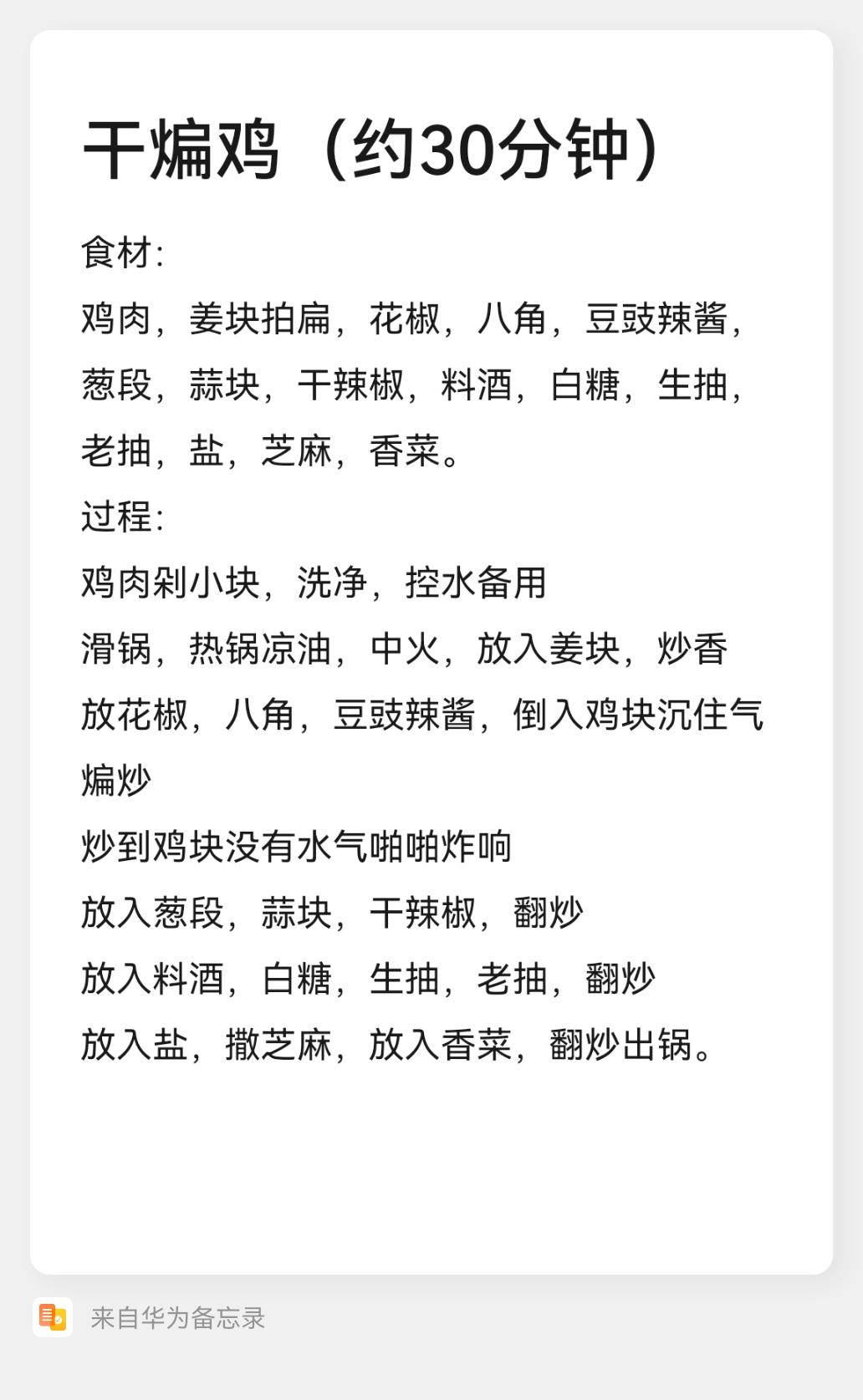 干煸鸡（约30分钟）

食材:
鸡肉，姜块拍扁，花椒，八角，豆豉辣酱，葱段，蒜块，干辣椒，料酒，白糖，生抽，老抽，盐，芝麻，香菜。
过程:
鸡肉剁小块，洗净，控水备用
滑锅，热锅凉油，中火，放入姜块，炒香
放花椒，八角，豆豉辣酱，倒入鸡块沉住气煸炒
炒到鸡块没有水气啪啪炸响
放入葱段，蒜块，干辣椒，翻炒
放入料酒，白糖，生抽，老抽，翻炒
放入盐，撒芝麻，放入香菜，翻炒出锅。

来自华为备忘录